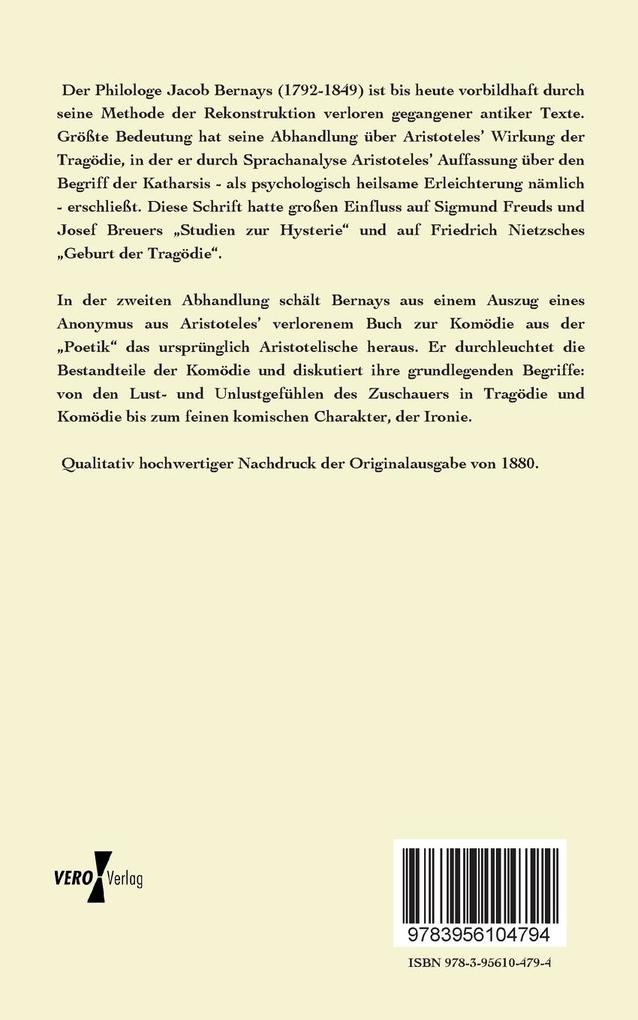 Der Philologe Jacob Bernays (1792-1849) ist bis heute vorbildhaft durch seine Methode der Rekonstruktion verloren gegangener antiker Texte. Größte Bedeutung hat seine Abhandlung über Aristoteles' Wirkung der Tragödie, in der er durch Sprachanalyse Aristoteles' Auffassung über den Begriff der Katharsis - als psychologisch heilsame Erleichterung nämlich - erschließt. Diese Schrift hatte großen Einfluss auf Sigmund Freuds und Josef Breuers „Studien zur Hysterie“ und auf Friedrich Nietzsches „Geburt der Tragödie“.

In der zweiten Abhandlung schält Bernays aus einem Auszug eines Anonymus aus Aristoteles' verlorenem Buch zur Komödie aus der „Poetik“ das ursprünglich Aristotelische heraus. Er durchleuchtet die Bestandteile der Komödie und diskutiert ihre grundlegenden Begriffe: von den Lust- und Unlustgefühlen des Zuschauers in Tragödie und Komödie bis zum feinen komischen Charakter, der Ironie.

Qualitativ hochwertiger Nachdruck der Originalausgabe von 1880.

VERO Verlag

9783956104794

ISBN 978-3-95610-479-4